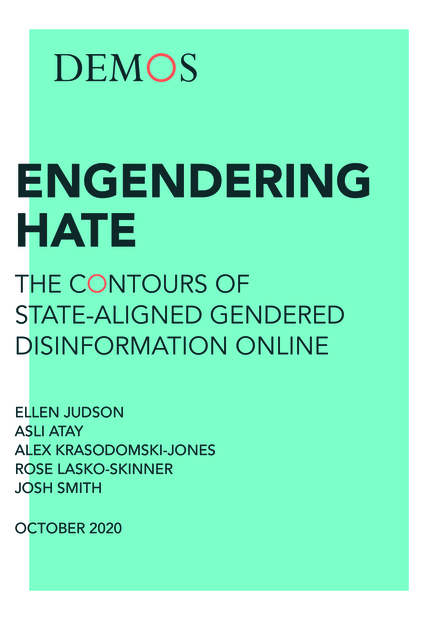 DEMOS

ENGENDERING HATE

THE CONTOURS OF STATE-ALIGNED GENDERED DISINFORMATION ONLINE

ELLEN JUDSON
ASLI ATAY
ALEX KRASODOMSKI-JONES
ROSE LASKO-SKINNER
JOSH SMITH

OCTOBER 2020